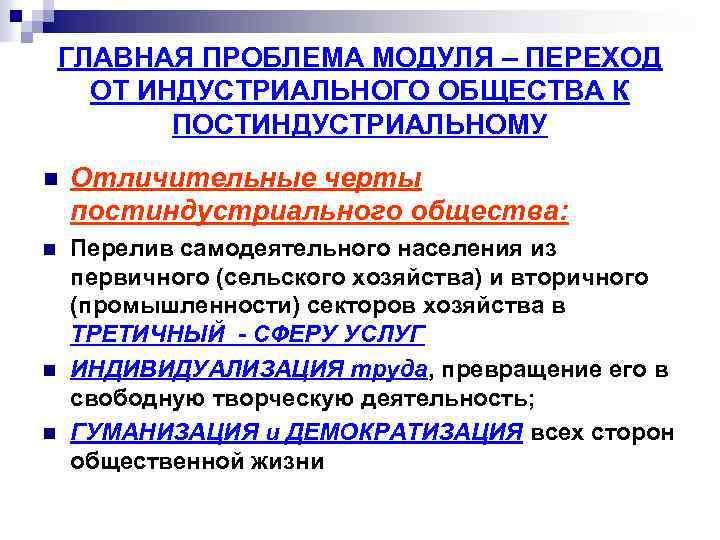 ГЛАВНАЯ ПРОБЛЕМА МОДУЛЯ – ПЕРЕХОД ОТ ИНДУСТРИАЛЬНОГО ОБЩЕСТВА К ПОСТИНДУСТРИАЛЬНОМУ

• Отличительные черты постиндустриального общества:
• Перелив самодеятельного населения из первичного (сельского хозяйства) и вторичного (промышленности) секторов хозяйства в ТРЕТИЧНЫЙ - СФЕРУ УСЛУГ
• ИНДИВИДУАЛИЗАЦИЯ труда, превращение его в свободную творческую деятельность;
• ГУМАНИЗАЦИЯ и ДЕМОКРАТИЗАЦИЯ всех сторон общественной жизни